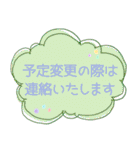 予定変更の際は
連絡いたします